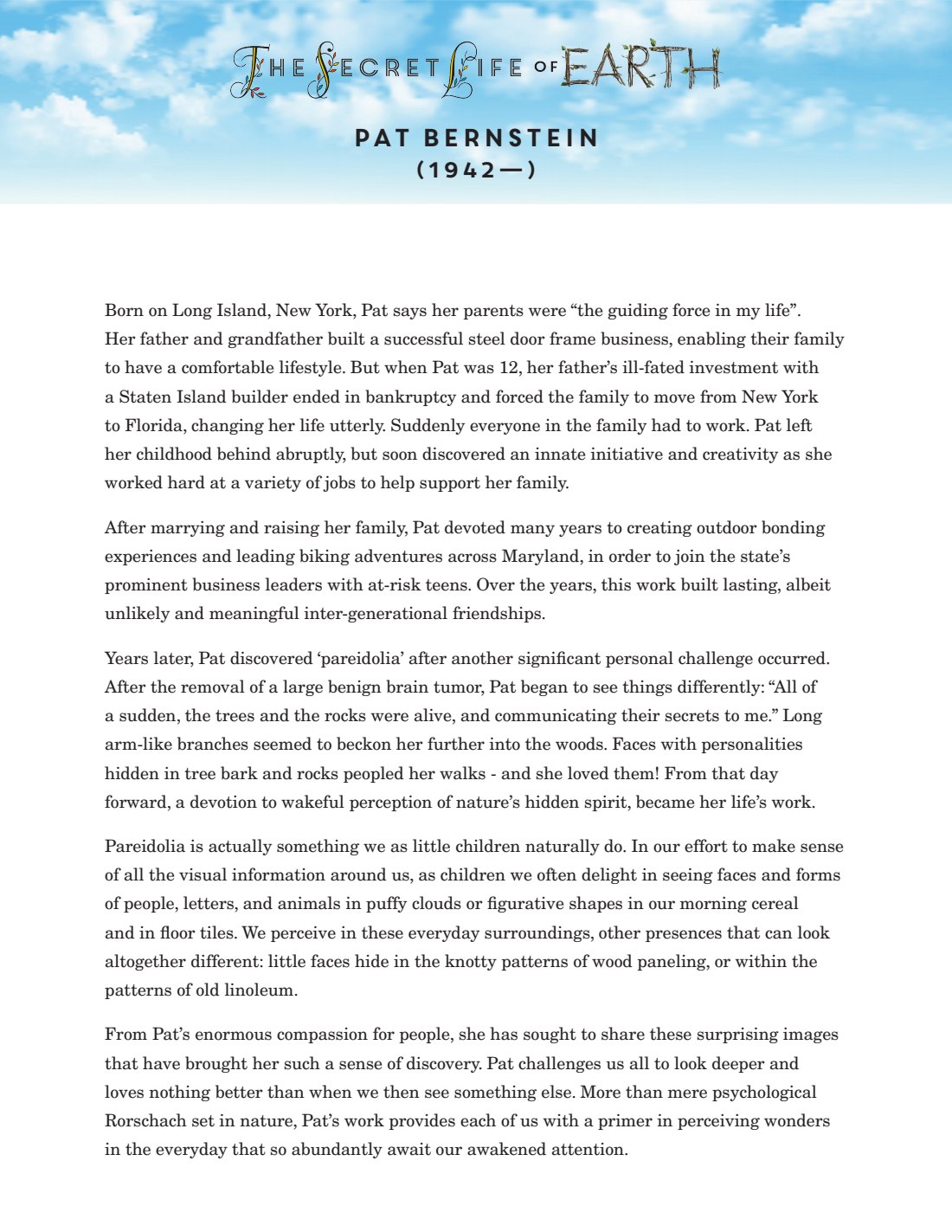 THE SECRET LIFE OF EARTH

PAT BERNSTEIN
(1942—)

Born on Long Island, New York, Pat says her parents were “the guiding force in my life”. Her father and grandfather built a successful steel door frame business, enabling their family to have a comfortable lifestyle. But when Pat was 12, her father’s ill-fated investment with a Staten Island builder ended in bankruptcy and forced the family to move from New York to Florida, changing her life utterly. Suddenly everyone in the family had to work. Pat left her childhood behind abruptly, but soon discovered an innate initiative and creativity as she worked hard at a variety of jobs to help support her family.

After marrying and raising her family, Pat devoted many years to creating outdoor bonding experiences and leading biking adventures across Maryland, in order to join the state’s prominent business leaders with at-risk teens. Over the years, this work built lasting, albeit unlikely and meaningful inter-generational friendships.

Years later, Pat discovered ‘pareidolia’ after another significant personal challenge occurred. After the removal of a large benign brain tumor, Pat began to see things differently: “All of a sudden, the trees and the rocks were alive, and communicating their secrets to me.” Long arm-like branches seemed to beckon her further into the woods. Faces with personalities hidden in tree bark and rocks peopled her walks - and she loved them! From that day forward, a devotion to wakeful perception of nature’s hidden spirit, became her life’s work.

Pareidolia is actually something we as little children naturally do. In our effort to make sense of all the visual information around us, as children we often delight in seeing faces and forms of people, letters, and animals in puffy clouds or figurative shapes in our morning cereal and in floor tiles. We perceive in these everyday surroundings, other presences that can look altogether different: little faces hide in the knotty patterns of wood paneling, or within the patterns of old linoleum.

From Pat’s enormous compassion for people, she has sought to share these surprising images that have brought her such a sense of discovery. Pat challenges us all to look deeper and loves nothing better than when we then see something else. More than mere psychological Rorschach set in nature, Pat’s work provides each of us with a primer in perceiving wonders in the everyday that so abundantly await our awakened attention.